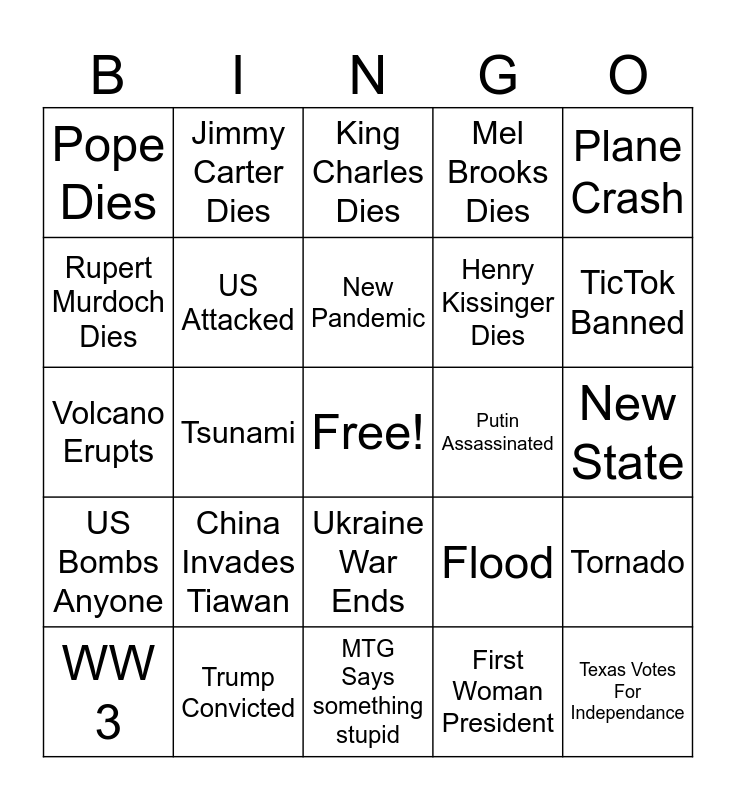 | B | I | N | G | O |
|---|---|---|---|---|
| Pope Dies | Jimmy Carter Dies | King Charles Dies | Mel Brooks Dies | Plane Crash |
| Rupert Murdoch Dies | US Attacked | New Pandemic | Henry Kissinger Dies | TicTok Banned |
| Volcano Erupts | Tsunami | Free! | Putin Assassinated | New State |
| US Bombs Anyone | China Invades Tiawan | Ukraine War Ends | Flood | Tornado |
| WW 3 | Trump Convicted | MTG Says something stupid | First Woman President | Texas Votes For Independance |